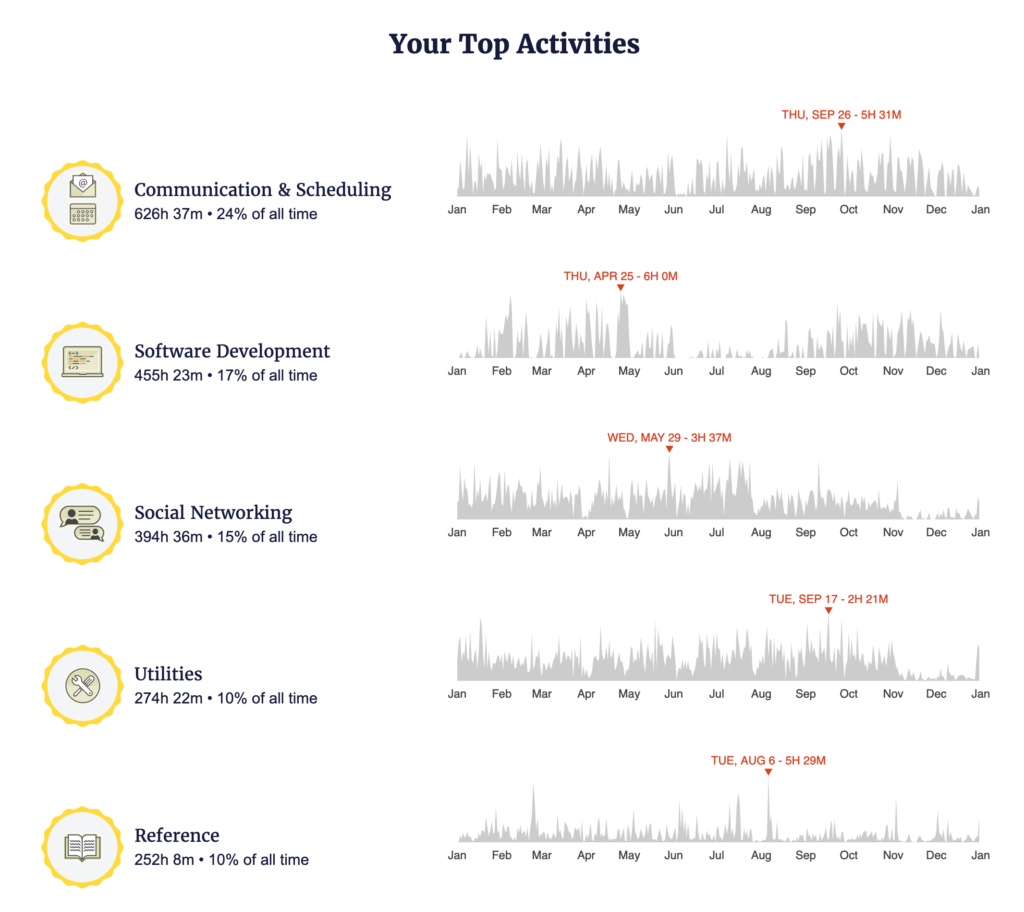 Your Top Activities

Communication & Scheduling
626h 37m • 24% of all time

THU, SEP 26 - 5H 31M

Jan Feb Mar Apr May Jun Jul Aug Sep Oct Nov Dec Jan

Software Development
455h 23m • 17% of all time

THU, APR 25 - 6H 0M

Jan Feb Mar Apr May Jun Jul Aug Sep Oct Nov Dec Jan

Social Networking
394h 36m • 15% of all time

WED, MAY 29 - 3H 37M

Jan Feb Mar Apr May Jun Jul Aug Sep Oct Nov Dec Jan

Utilities
274h 22m • 10% of all time

TUE, SEP 17 - 2H 21M

Jan Feb Mar Apr May Jun Jul Aug Sep Oct Nov Dec Jan

Reference
252h 8m • 10% of all time

TUE, AUG 6 - 5H 29M

Jan Feb Mar Apr May Jun Jul Aug Sep Oct Nov Dec Jan